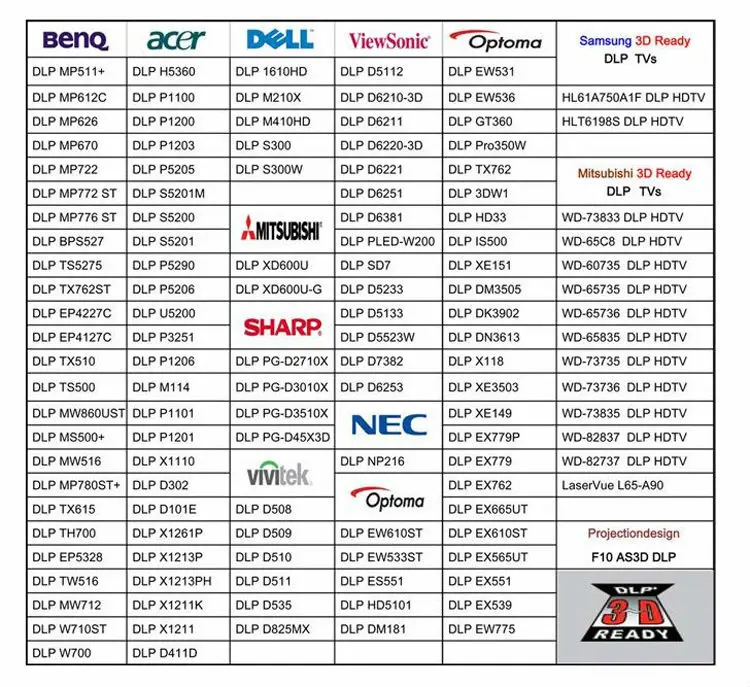 | BenQ | acer | DELL | ViewSonic | Optoma | Samsung 3D Ready DLP TVs |
|---|---|---|---|---|---|
| DLP MP511+ | DLP H5360 | DLP 1610HD | DLP D5112 | DLP EW531 | |
| DLP MP612C | DLP P1100 | DLP M210X | DLP D6210-3D | DLP EW536 | HL61A750A1F DLP HDTV |
| DLP MP626 | DLP P1200 | DLP M410HD | DLP D6211 | DLP GT360 | HLT6198S DLP HDTV |
| DLP MP670 | DLP P1203 | DLP S300 | DLP D6220-3D | DLP Pro350W | |
| DLP MP722 | DLP P5205 | DLP S300W | DLP D6221 | DLP TX762 | Mitsubishi 3D Ready DLP TVs |
| DLP MP772 ST | DLP S5201M | | DLP D6251 | DLP 3DW1 | |
| DLP MP776 ST | DLP S5200 | MITSUBISHI | DLP D6381 | DLP HD33 | WD-73833 DLP HDTV |
| DLP BPS527 | DLP S5201 | | DLP PLED-W200 | DLP IS500 | WD-65C8 DLP HDTV |
| DLP TS5275 | DLP P5290 | DLP XD600U | DLP SD7 | DLP XE151 | WD-60735 DLP HDTV |
| DLP TX762ST | DLP P5206 | DLP XD600U-G | DLP D5233 | DLP DM3505 | WD-65735 DLP HDTV |
| DLP EP4227C | DLP U5200 | SHARP | DLP D5133 | DLP DK3902 | WD-65736 DLP HDTV |
| DLP EP4127C | DLP P3251 | | DLP D5523W | DLP DN3613 | WD-65835 DLP HDTV |
| DLP TX510 | DLP P1206 | DLP PG-D2710X | DLP D7382 | DLP X118 | WD-73735 DLP HDTV |
| DLP TS500 | DLP M114 | DLP PG-D3010X | DLP D6253 | DLP XE3503 | WD-73736 DLP HDTV |
| DLP MW860UST | DLP P1101 | DLP PG-D3510X | NEC | DLP XE149 | WD-73835 DLP HDTV |
| DLP MS500+ | DLP P1201 | DLP PG-D45X3D | | DLP EX779P | WD-82837 DLP HDTV |
| DLP MW516 | DLP X1110 | vivitek | DLP NP216 | DLP EX779 | WD-82737 DLP HDTV |
| DLP MP780ST+ | DLP D302 | | Optoma | DLP EX762 | LaserVue L65-A90 |
| DLP TX615 | DLP D101E | DLP D508 | | DLP EX665UT | |
| DLP TH700 | DLP X1261P | DLP D509 | DLP EW610ST | DLP EX610ST | Projectiondesign |
| DLP EP5328 | DLP X1213P | DLP D510 | DLP EW533ST | DLP EX565UT | F10 AS3D DLP |
| DLP TW516 | DLP X1213PH | DLP D511 | DLP ES551 | DLP EX551 | DLP 3-D READY |
| DLP MW712 | DLP X1211K | DLP D535 | DLP HD5101 | DLP EX539 | |
| DLP W710ST | DLP X1211 | DLP D825MX | DLP DM181 | DLP EW775 | |
| DLP W700 | DLP D411D | | | | |